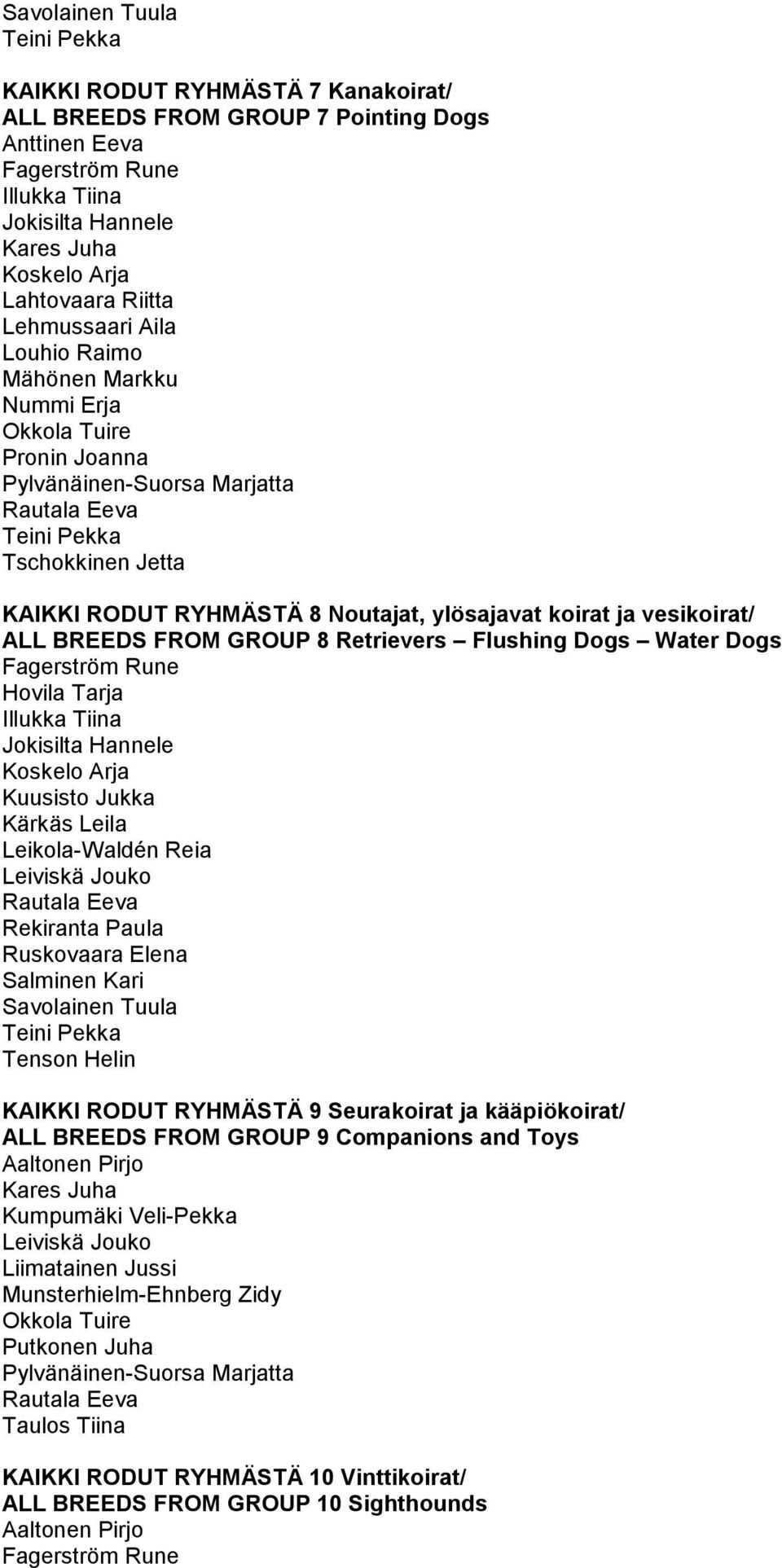 Savolainen Tuula
Teini Pekka

KAIKKI RODUT RYHMÄSTÄ 7 Kanakoirat/
ALL BREEDS FROM GROUP 7 Pointing Dogs
Anttinen Eeva
Fagerström Rune
Illukka Tiina
Jokisilta Hannele
Kares Juha
Koskelo Arja
Lahtovaara Riitta
Lehmussaari Aila
Louhio Raimo
Mähönen Markku
Nummi Erja
Okkola Tuire
Pronin Joanna
Pylvänäinen-Suorsa Marjatta
Rautala Eeva
Teini Pekka
Tschokkinen Jetta

KAIKKI RODUT RYHMÄSTÄ 8 Noutajat, ylösajavat koirat ja vesikoirat/
ALL BREEDS FROM GROUP 8 Retrievers – Flushing Dogs – Water Dogs
Fagerström Rune
Hovila Tarja
Illukka Tiina
Jokisilta Hannele
Koskelo Arja
Kuusisto Jukka
Kärkäs Leila
Leikola-Waldén Reia
Leiviskä Jouko
Rautala Eeva
Rekiranta Paula
Ruskovaara Elena
Salminen Kari
Savolainen Tuula
Teini Pekka
Tenson Helin

KAIKKI RODUT RYHMÄSTÄ 9 Seurakoirat ja kääpiökoirat/
ALL BREEDS FROM GROUP 9 Companions and Toys
Aaltonen Pirjo
Kares Juha
Kumpumäki Veli-Pekka
Leiviskä Jouko
Liimatainen Jussi
Munsterhielm-Ehnberg Zidy
Okkola Tuire
Putkonen Juha
Pylvänäinen-Suorsa Marjatta
Rautala Eeva
Taulos Tiina

KAIKKI RODUT RYHMÄSTÄ 10 Vinttikoirat/
ALL BREEDS FROM GROUP 10 Sighthounds
Aaltonen Pirjo
Fagerström Rune